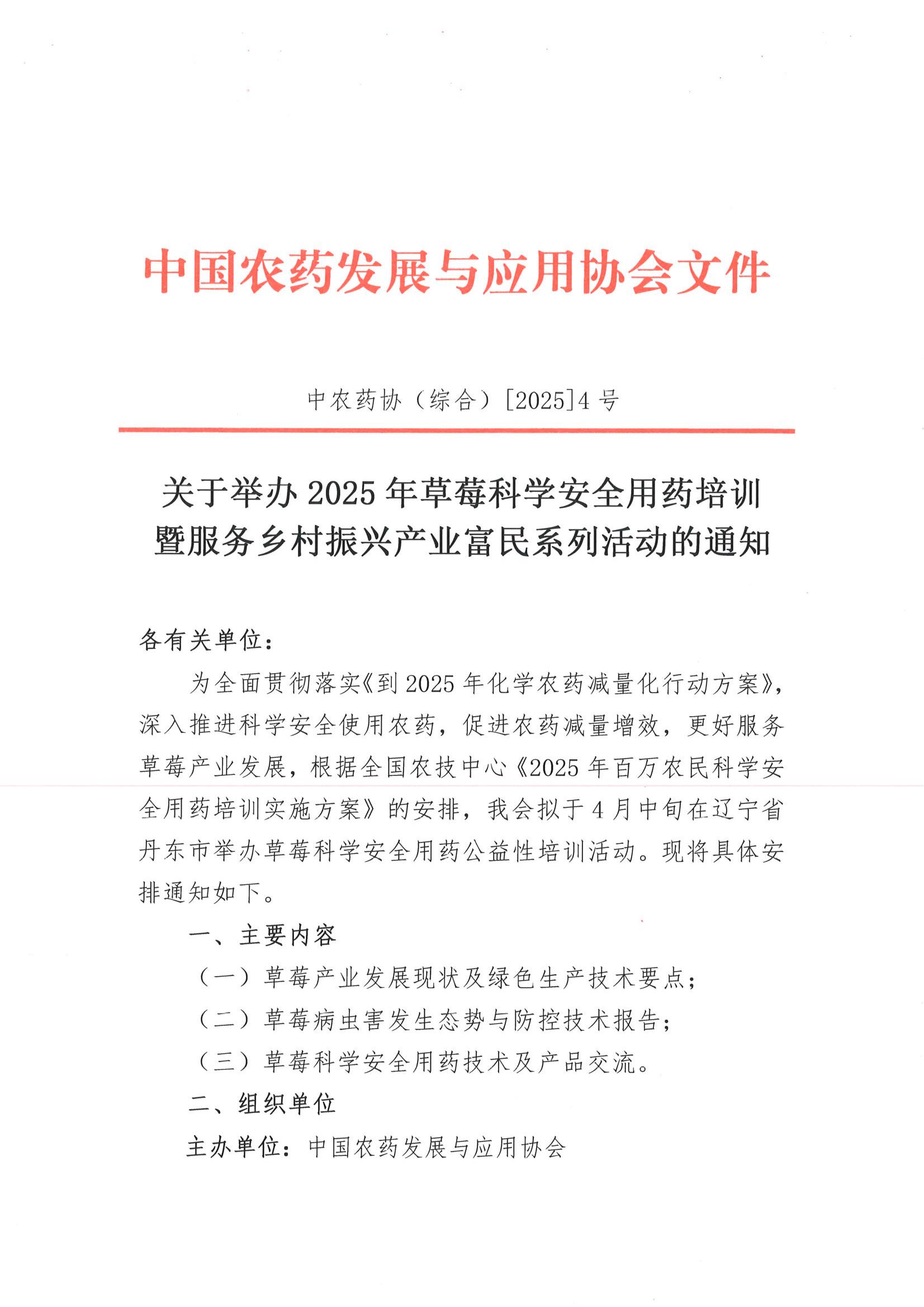 中国农药发展与应用协会文件

中农药协（综合）[2025]4 号

关于举办 2025 年草莓科学安全用药培训暨服务乡村振兴产业富民系列活动的通知

各有关单位：

为全面贯彻落实《到 2025 年化学农药减量化行动方案》，深入推进科学安全使用农药，促进农药减量增效，更好服务草莓产业发展，根据全国农技中心《2025 年百万农民科学安全用药培训实施方案》的安排，我会拟于 4 月中旬在辽宁省丹东市举办草莓科学安全用药公益性培训活动。现将具体安排通知如下。

一、主要内容

（一）草莓产业发展现状及绿色生产技术要点；

（二）草莓病虫害发生态势与防控技术报告；

（三）草莓科学安全用药技术及产品交流。

二、组织单位

主办单位：中国农药发展与应用协会